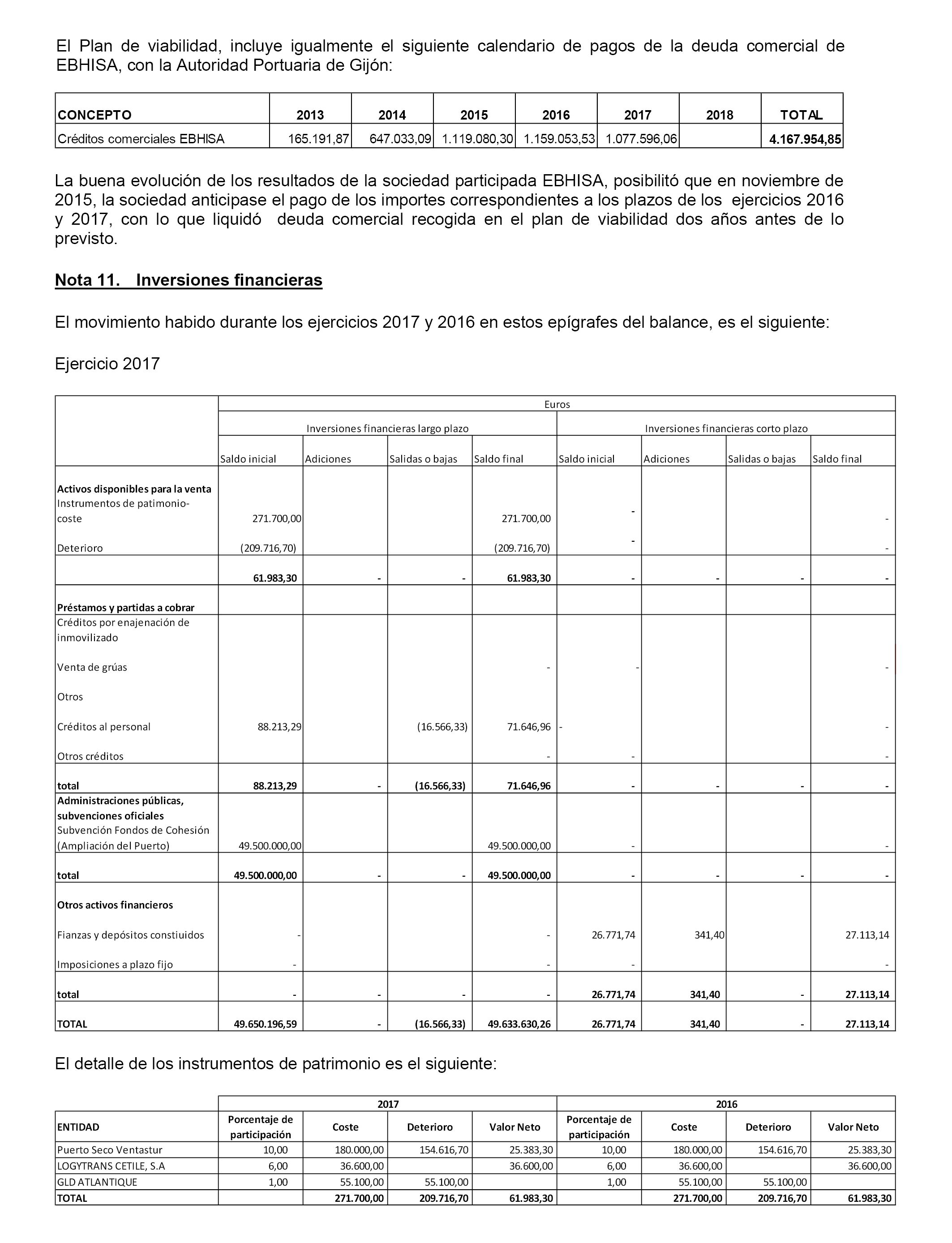 El Plan de viabilidad, incluye igualmente el siguiente calendario de pagos de la deuda comercial de EBHISA, con la Autoridad Portuaria de Gijón:

| CONCEPTO | 2013 | 2014 | 2015 | 2016 | 2017 | 2018 | TOTAL |
|---|---|---|---|---|---|---|---|
| Créditos comerciales EBHISA | 165.191,87 | 647.033,09 | 1.119.080,30 | 1.159.053,53 | 1.077.596,06 | | 4.167.954,85 |

La buena evolución de los resultados de la sociedad participada EBHISA, posibilitó que en noviembre de 2015, la sociedad anticipase el pago de los importes correspondientes a los plazos de los ejercicios 2016 y 2017, con lo que liquidó deuda comercial recogida en el plan de viabilidad dos años antes de lo previsto.

Nota 11. Inversiones financieras

El movimiento habido durante los ejercicios 2017 y 2016 en estos epígrafes del balance, es el siguiente:

Ejercicio 2017

| | Euros | | | | | | | |
|---|---|---|---|---|---|---|---|---|
| | Inversiones financieras largo plazo | | | | Inversiones financieras corto plazo | | | |
| | Saldo inicial | Adiciones | Salidas o bajas | Saldo final | Saldo inicial | Adiciones | Salidas o bajas | Saldo final |
| Activos disponibles para la venta | | | | | | | | |
| Instrumentos de patimonio-coste | 271.700,00 | | | 271.700,00 | - | | | - |
| Deterioro | (209.716,70) | | | (209.716,70) | - | | | - |
| | 61.983,30 | - | - | 61.983,30 | - | - | - | - |
| Préstamos y partidas a cobrar | | | | | | | | |
| Créditos por enajenación de inmovilizado | | | | | | | | |
| Venta de grúas | | | | - | - | | | - |
| Otros | | | | | | | | |
| Créditos al personal | 88.213,29 | | (16.566,33) | 71.646,96 | - | | | - |
| Otros créditos | | | | - | - | | | - |
| total | 88.213,29 | - | (16.566,33) | 71.646,96 | - | - | - | - |
| Administraciones públicas, subvenciones oficiales | | | | | | | | |
| Subvención Fondos de Cohesión (Ampliación del Puerto) | 49.500.000,00 | | | 49.500.000,00 | - | | | - |
| total | 49.500.000,00 | - | - | 49.500.000,00 | - | - | - | - |
| Otros activos financieros | | | | | | | | |
| Fianzas y depósitos constiuidos | - | | | - | 26.771,74 | 341,40 | | 27.113,14 |
| Imposiciones a plazo fijo | - | | | - | - | | | - |
| total | - | - | - | - | 26.771,74 | 341,40 | - | 27.113,14 |
| TOTAL | 49.650.196,59 | - | (16.566,33) | 49.633.630,26 | 26.771,74 | 341,40 | - | 27.113,14 |

El detalle de los instrumentos de patrimonio es el siguiente:

| | 2017 | | | | 2016 | | | |
|---|---|---|---|---|---|---|---|---|
| ENTIDAD | Porcentaje de participación | Coste | Deterioro | Valor Neto | Porcentaje de participación | Coste | Deterioro | Valor Neto |
| Puerto Seco Ventastur | 10,00 | 180.000,00 | 154.616,70 | 25.383,30 | 10,00 | 180.000,00 | 154.616,70 | 25.383,30 |
| LOGYTRANS CETILE, S.A | 6,00 | 36.600,00 | | 36.600,00 | 6,00 | 36.600,00 | | 36.600,00 |
| GLD ATLANTIQUE | 1,00 | 55.100,00 | 55.100,00 | | 1,00 | 55.100,00 | 55.100,00 | |
| TOTAL | | 271.700,00 | 209.716,70 | 61.983,30 | | 271.700,00 | 209.716,70 | 61.983,30 |